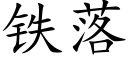 铁落